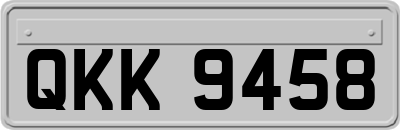 QKK 9458